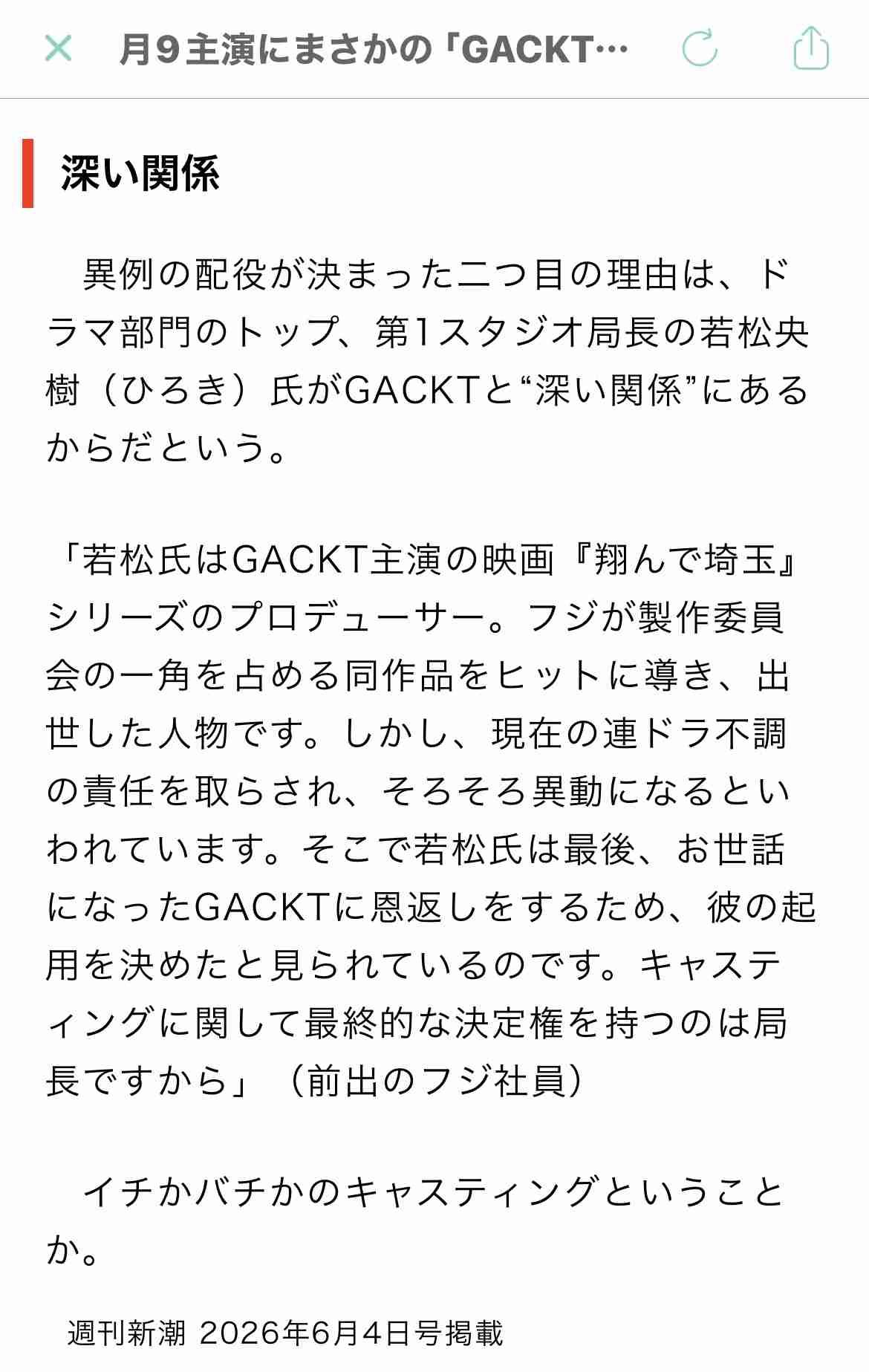 月９主演にまさかの「GACKT…

深い関係

異例の配役が決まった二つ目の理由は、ドラマ部門のトップ、第1スタジオ局長の若松央樹（ひろき）氏がGACKTと“深い関係”にあるからだという。

「若松氏はGACKT主演の映画『翔んで埼玉』シリーズのプロデューサー。フジが製作委員会の一角を占める同作品をヒットに導き、出世した人物です。しかし、現在の連ドラ不調の責任を取らされ、そろそろ異動になるといわれています。そこで若松氏は最後、お世話になったGACKTに恩返しをするため、彼の起用を決めたと見られているのです。キャスティングに関して最終的な決定権を持つのは局長ですから」（前出のフジ社員）

イチかバチかのキャスティングということか。

週刊新潮 2026年6月4日号掲載